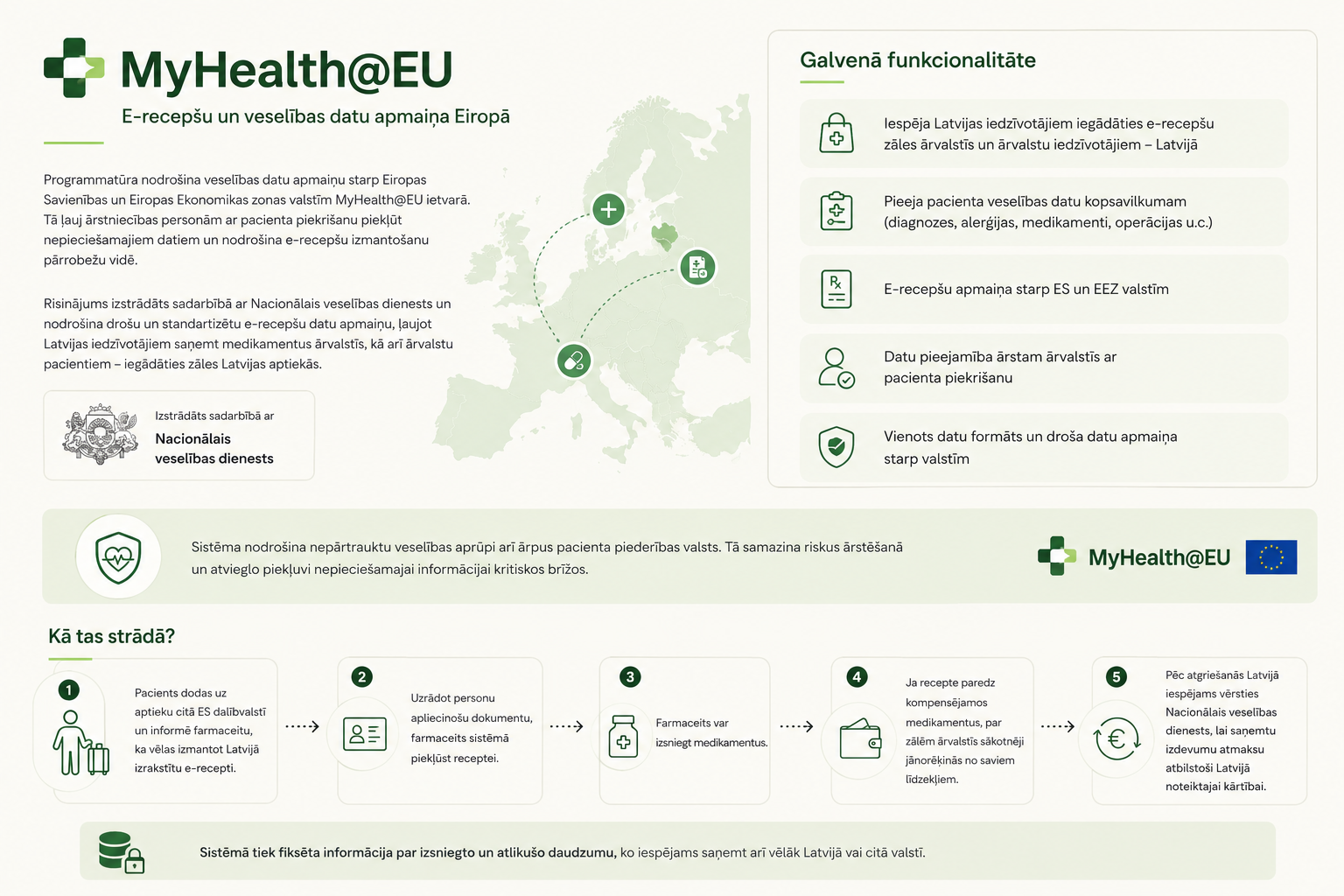 MyHealth@EU

E-recepšu un veselības datu apmaiņa Eiropā

Programmatūra nodrošina veselības datu apmaiņu starp Eiropas Savienības un Eiropas Ekonomikas zonas valstīm MyHealth@EU ietvarā. Tā ļauj ārstniecības personām ar pacienta piekrišanu piekļūt nepieciešamajiem datiem un nodrošina e-recepšu izmantošanu pārrobežu vidē.

Risinājums izstrādāts sadarbībā ar Nacionālais veselības dienests un nodrošina drošu un standartizētu e-recepšu datu apmaiņu, ļaujot Latvijas iedzīvotājiem saņemt medikamentus ārvalstīs, kā arī ārvalstu pacientiem – iegādāties zāles Latvijas aptiekās.

Izstrādāts sadarbībā ar
Nacionālais veselības dienests

Galvenā funkcionalitāte

Iespēja Latvijas iedzīvotājiem iegādāties e-recepšu zāles ārvalstīs un ārvalstu iedzīvotājiem – Latvijā

Pieeja pacienta veselības datu kopsavilkumam (diagnozes, alerģijas, medikamenti, operācijas u.c.)

E-recepšu apmaiņa starp ES un EEZ valstīm

Datu pieejamība ārstam ārvalstīs ar pacienta piekrišanu

Vienots datu formāts un droša datu apmaiņa starp valstīm

Sistēma nodrošina nepārtrauktu veselības aprūpi arī ārpus pacienta piederības valsts. Tā samazina riskus ārstēšanā un atvieglo piekļuvi nepieciešamajai informācijai kritiskos brīžos.

MyHealth@EU

Kā tas strādā?

1 Pacients dodas uz aptieku citā ES dalībvalstī un informē farmaceitu, ka vēlas izmantot Latvijā izrakstītu e-recepti.

2 Uzrādot personu apliecinošu dokumentu, farmaceits sistēmā piekļūst receptei.

3 Farmaceits var izsniegt medikamentus.

4 Ja recepte paredz kompensējamos medikamentus, par zālēm ārvalstīs sākotnēji jānorēķinās no saviem līdzekļiem.

5 Pēc atgriešanās Latvijā iespējams vērsties Nacionālais veselības dienests, lai saņemtu izdevumu atmaksu atbilstoši Latvijā noteiktajai kārtībai.

Sistēmā tiek fiksēta informācija par izsniegto un atlikušo daudzumu, ko iespējams saņemt arī vēlāk Latvijā vai citā valstī.